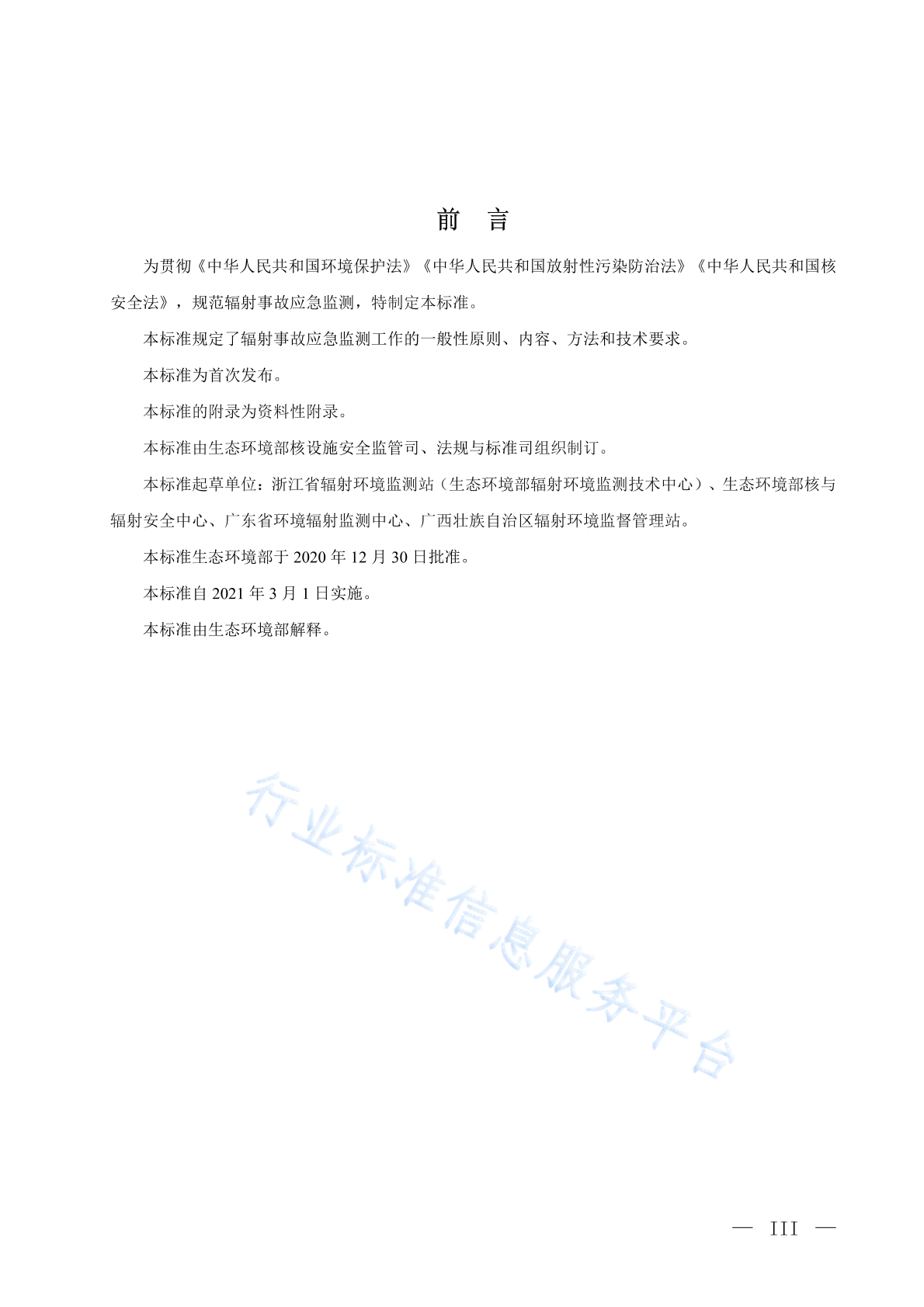 前　言

为贯彻《中华人民共和国环境保护法》《中华人民共和国放射性污染防治法》《中华人民共和国核安全法》，规范辐射事故应急监测，特制定本标准。

本标准规定了辐射事故应急监测工作的一般性原则、内容、方法和技术要求。

本标准为首次发布。

本标准的附录为资料性附录。

本标准由生态环境部核设施安全监管司、法规与标准司组织制订。

本标准起草单位：浙江省辐射环境监测站（生态环境部辐射环境监测技术中心）、生态环境部核与辐射安全中心、广东省环境辐射监测中心、广西壮族自治区辐射环境监督管理站。

本标准生态环境部于 2020 年 12 月 30 日批准。

本标准自 2021 年 3 月 1 日实施。

本标准由生态环境部解释。

行业标准信息服务平台

— III —